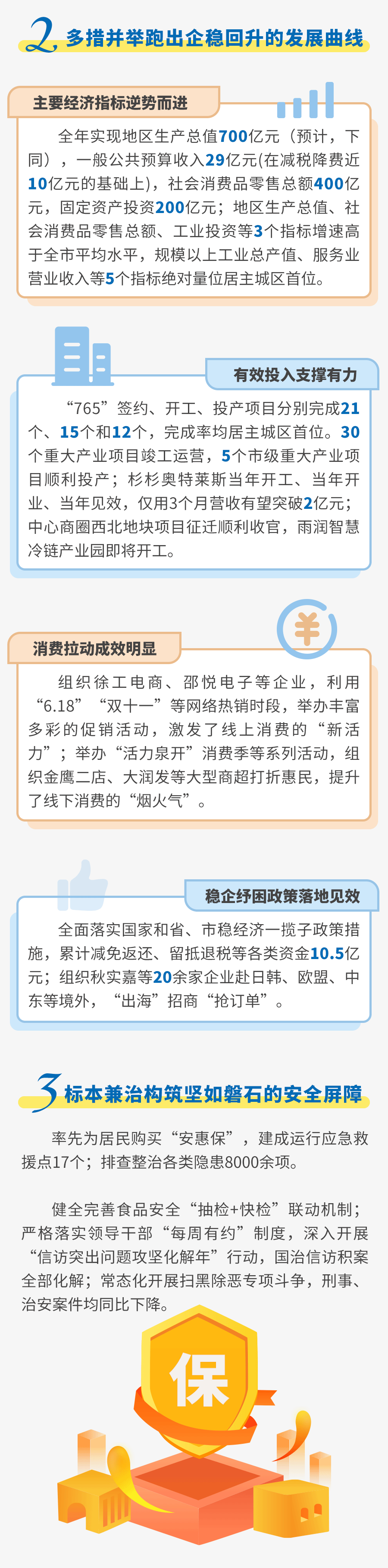 2 多措并举跑出企稳回升的发展曲线

主要经济指标逆势而进

全年实现地区生产总值700亿元（预计，下同），一般公共预算收入29亿元(在减税降费近10亿元的基础上)，社会消费品零售总额400亿元，固定资产投资200亿元；地区生产总值、社会消费品零售总额、工业投资等3个指标增速高于全市平均水平，规模以上工业总产值、服务业营业收入等5个指标绝对量位居主城区首位。

有效投入支撑有力

“765”签约、开工、投产项目分别完成21个、15个和12个，完成率均居主城区首位。30个重大产业项目竣工运营，5个市级重大产业项目顺利投产；杉杉奥特莱斯当年开工、当年开业、当年见效，仅用3个月营收有望突破2亿元；中心商圈西北地块项目征迁顺利收官，雨润智慧冷链产业园即将开工。

消费拉动成效明显

组织徐工电商、邵悦电子等企业，利用“6.18”“双十一”等网络热销时段，举办丰富多彩的促销活动，激发了线上消费的“新活力”；举办“活力泉开”消费季等系列活动，组织金鹰二店、大润发等大型商超打折惠民，提升了线下消费的“烟火气”。

稳企纾困政策落地见效

全面落实国家和省、市稳经济一揽子政策措施，累计减免返还、留抵退税等各类资金10.5亿元；组织秋实嘉等20余家企业赴日韩、欧盟、中东等境外，“出海”招商“抢订单”。

3 标本兼治构筑坚如磐石的安全屏障

率先为居民购买“安惠保”，建成运行应急救援点17个；排查整治各类隐患8000余项。

健全完善食品安全“抽检+快检”联动机制；严格落实领导干部“每周有约”制度，深入开展“信访突出问题攻坚化解年”行动，国治信访积案全部化解；常态化开展扫黑除恶专项斗争，刑事、治安案件均同比下降。

保